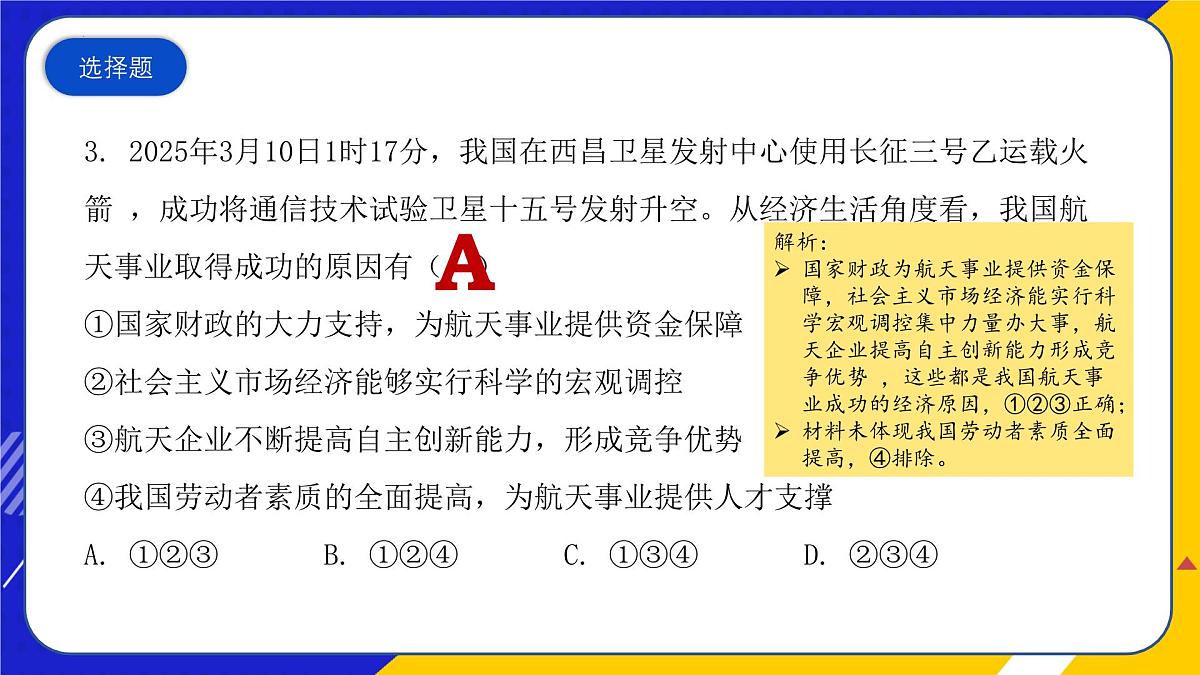 选择题

3. 2025年3月10日1时17分，我国在西昌卫星发射中心使用长征三号乙运载火箭 ，成功将通信技术试验卫星十五号发射升空。从经济生活角度看，我国航天事业取得成功的原因有（ A ）

①国家财政的大力支持，为航天事业提供资金保障

②社会主义市场经济能够实行科学的宏观调控

③航天企业不断提高自主创新能力，形成竞争优势

④我国劳动者素质的全面提高，为航天事业提供人才支撑

A. ①②③　　B. ①②④　　C. ①③④　　D. ②③④

解析：
➢ 国家财政为航天事业提供资金保障，社会主义市场经济能实行科学宏观调控集中力量办大事，航天企业提高自主创新能力形成竞争优势 ，这些都是我国航天事业成功的经济原因，①②③正确；
➢ 材料未体现我国劳动者素质全面提高，④排除。